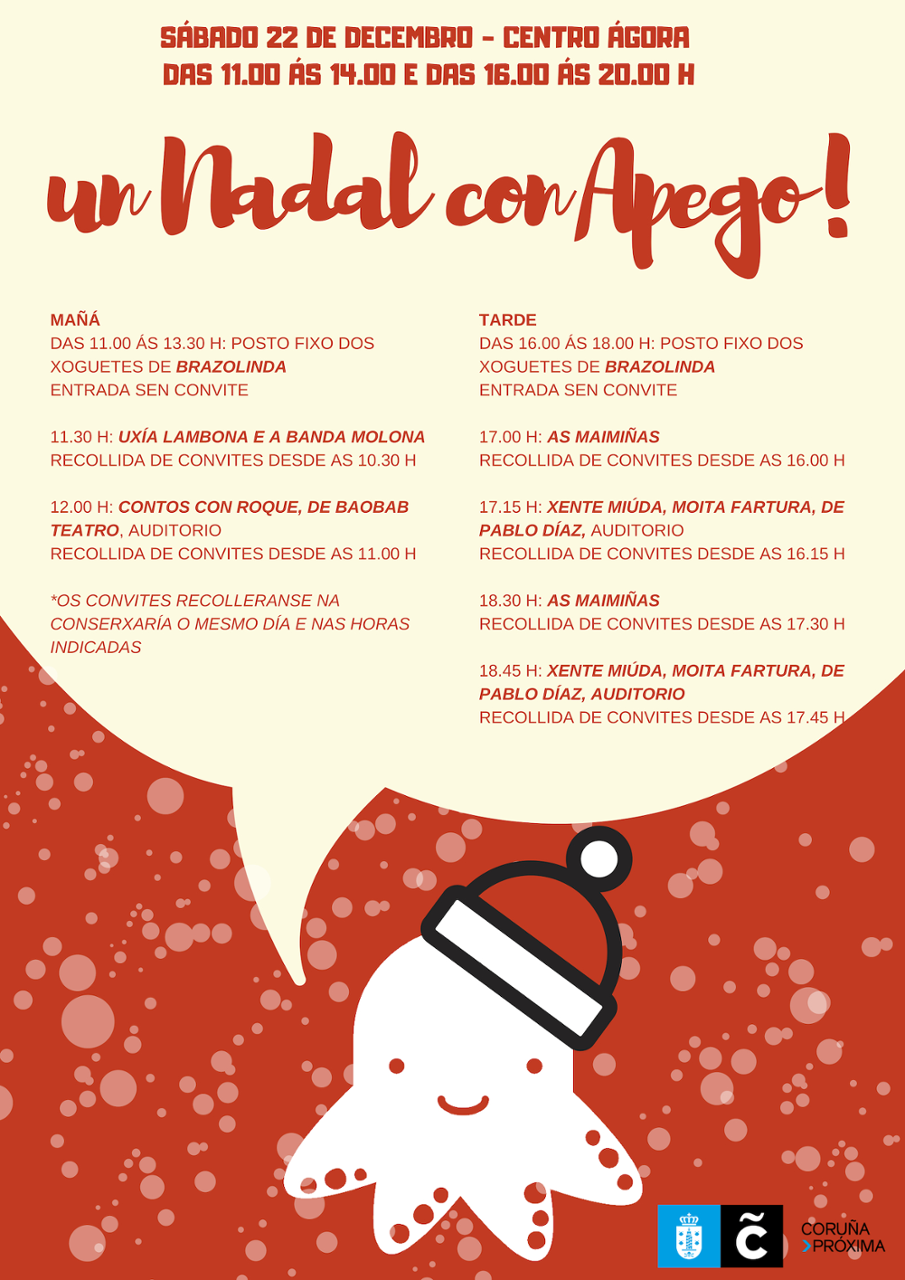 SÁBADO 22 DE DECEMBRO - CENTRO ÁGORA
DAS 11.00 ÁS 14.00 E DAS 16.00 ÁS 20.00 H

un Nadal con Apego!

MAÑÁ
DAS 11.00 ÁS 13.30 H: POSTO FIXO DOS XOGUETES DE BRAZOLINDA
ENTRADA SEN CONVITE

11.30 H: UXÍA LAMBONA E A BANDA MOLONA
RECOLLIDA DE CONVITES DESDE AS 10.30 H

12.00 H: CONTOS CON ROQUE, DE BAOBAB TEATRO, AUDITORIO
RECOLLIDA DE CONVITES DESDE AS 11.00 H

*OS CONVITES RECOLLERANSE NA CONSERXARÍA O MESMO DÍA E NAS HORAS INDICADAS

TARDE
DAS 16.00 ÁS 18.00 H: POSTO FIXO DOS XOGUETES DE BRAZOLINDA
ENTRADA SEN CONVITE

17.00 H: AS MAIMIÑAS
RECOLLIDA DE CONVITES DESDE AS 16.00 H

17.15 H: XENTE MIÚDA, MOITA FARTURA, DE PABLO DÍAZ, AUDITORIO
RECOLLIDA DE CONVITES DESDE AS 16.15 H

18.30 H: AS MAIMIÑAS
RECOLLIDA DE CONVITES DESDE AS 17.30 H

18.45 H: XENTE MIÚDA, MOITA FARTURA, DE PABLO DÍAZ, AUDITORIO
RECOLLIDA DE CONVITES DESDE AS 17.45 H

CORUÑA
PRÓXIMA